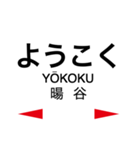 ようこく
YŌKOKU
暘 谷